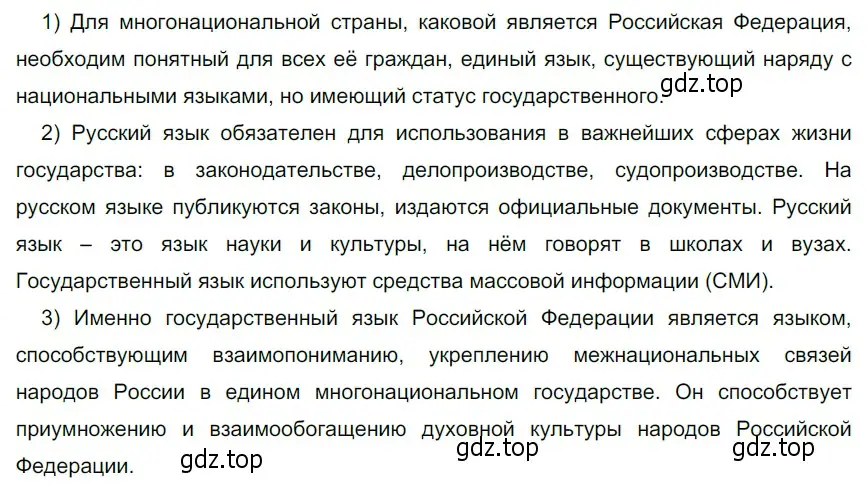 1) Для многонациональной страны, каковой является Российская Федерация, необходим понятный для всех её граждан, единый язык, существующий наряду с национальными языками, но имеющий статус государственного. gdz.top

2) Русский язык обязателен для использования в важнейших сферах жизни государства: в законодательстве, делопроизводстве, судопроизводстве. На русском языке публикуются законы, издаются официальные документы. Русский язык – это язык науки и культуры, на нём говорят в школах и вузах. Государственный язык используют средства массовой информации (СМИ).

3) Именно государственный язык Российской Федерации является языком, способствующим взаимопониманию, укреплению межнациональных связей народов России в едином многонациональном государстве. Он способствует приумножению и взаимообогащению духовной культуры народов Российской Федерации. gdz.top gdz.top gdz.top